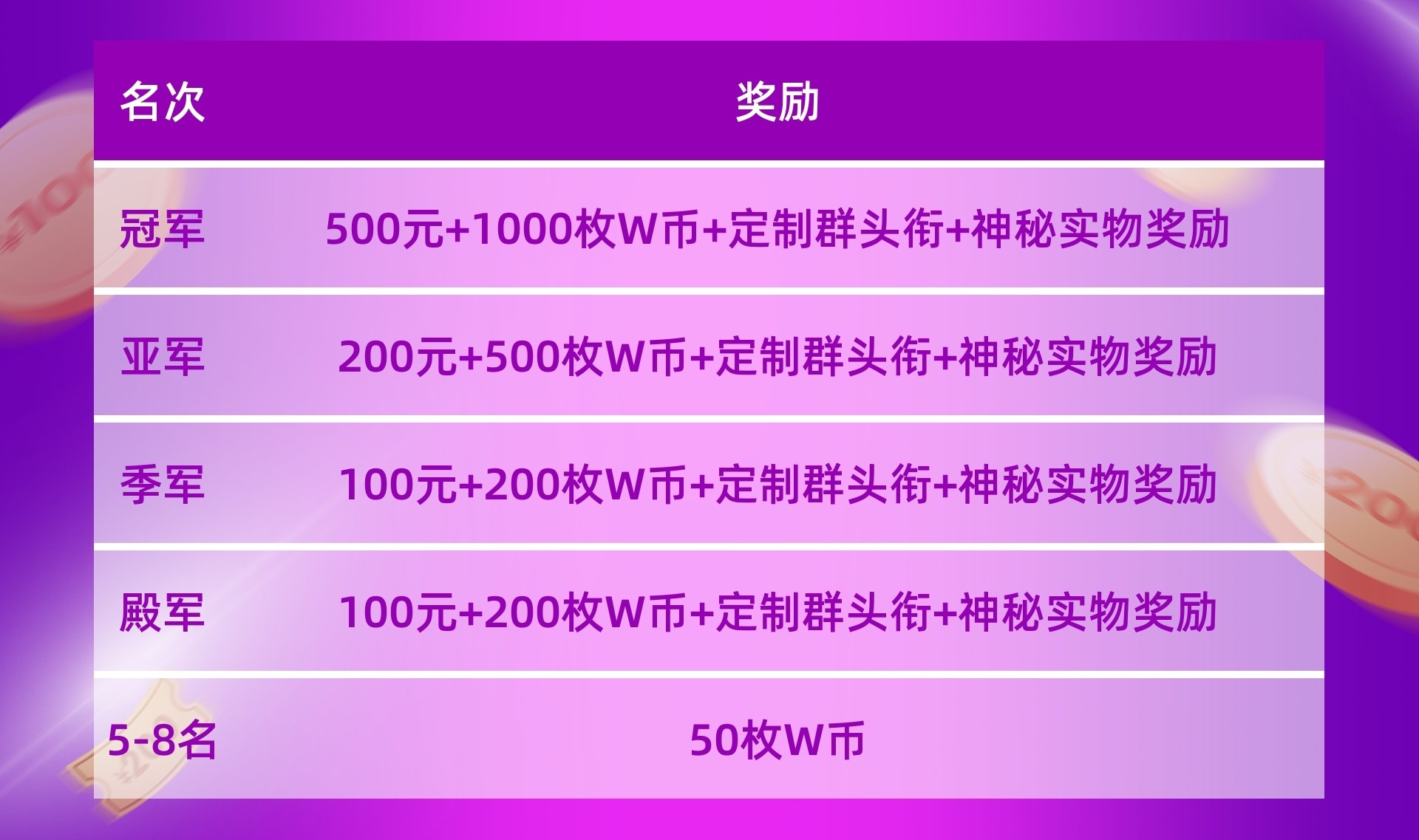 | 名次 | 奖励 |
|---|---|
| 冠军 | 500元+1000枚W币+定制群头衔+神秘实物奖励 |
| 亚军 | 200元+500枚W币+定制群头衔+神秘实物奖励 |
| 季军 | 100元+200枚W币+定制群头衔+神秘实物奖励 |
| 殿军 | 100元+200枚W币+定制群头衔+神秘实物奖励 |
| 5-8名 | 50枚W币 |